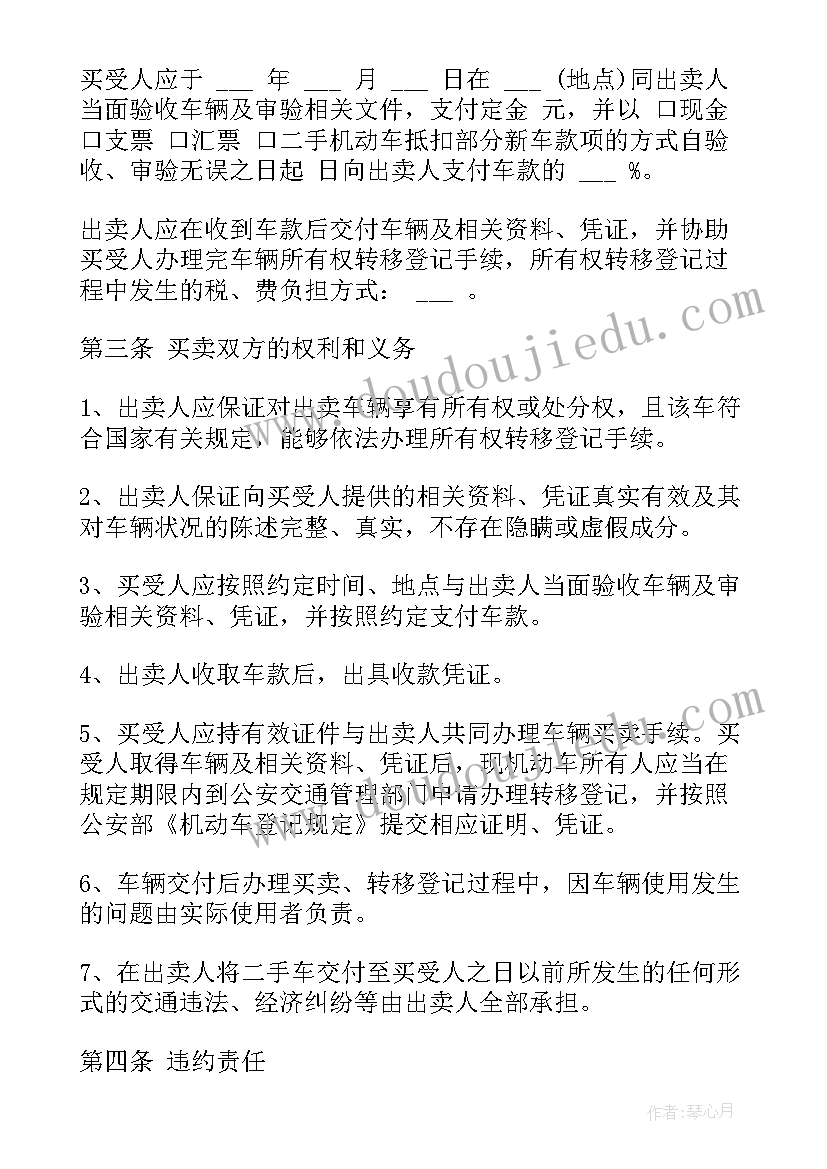 买受人应于 ___ 年 ___ 月 ___ 日在 ___ (地点)同出卖人当面验收车辆及审验相关文件，支付定金 元，并以 口现金 口支票 口汇票 口二手机动车抵扣部分新车款项的方式自验收、审验无误之日起 日向出卖人支付车款的 ___ %。

出卖人应在收到车款后交付车辆及相关资料、凭证，并协助买受人办理完车辆所有权转移登记手续，所有权转移登记过程中发生的税、费负担方式： ___ 。

第三条 买卖双方的权利和义务

1、出卖人应保证对出卖车辆享有所有权或处分权，且该车符合国家有关规定，能够依法办理所有权转移登记手续。

2、出卖人保证向买受人提供的相关资料、凭证真实有效及其对车辆状况的陈述完整、真实，不存在隐瞒或虚假成分。

3、买受人应按照约定时间、地点与出卖人当面验收车辆及审验相关资料、凭证，并按照约定支付车款。

4、出卖人收取车款后，出具收款凭证。

5、买受人应持有效证件与出卖人共同办理车辆买卖手续。买受人取得车辆及相关资料、凭证后，现机动车所有人应当在规定期限内到公安交通管理部门申请办理转移登记，并按照公安部《机动车登记规定》提交相应证明、凭证。

6、车辆交付后办理买卖、转移登记过程中，因车辆使用发生的问题由实际使用者负责。

7、在出卖人将二手车交付至买受人之日以前所发生的任何形式的交通违法、经济纠纷等由出卖人全部承担。

第四条 违约责任

www.doudoujiedu.com

作者：琴心月